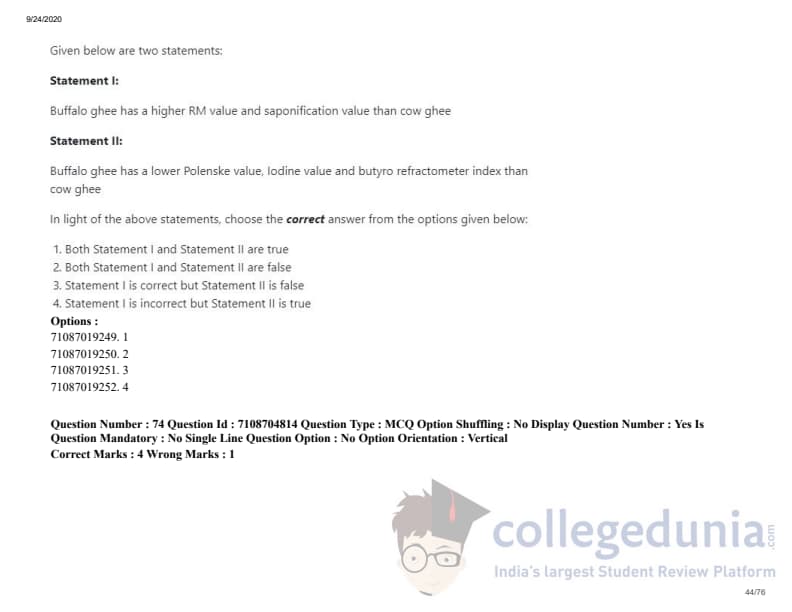 9/24/2020

Given below are two statements:

Statement I:

Buffalo ghee has a higher RM value and saponification value than cow ghee

Statement II:

Buffalo ghee has a lower Polenske value, Iodine value and butyro refractometer index than cow ghee

In light of the above statements, choose the correct answer from the options given below:

1. Both Statement I and Statement II are true
2. Both Statement I and Statement II are false
3. Statement I is correct but Statement II is false
4. Statement I is incorrect but Statement II is true

Options :
71087019249. 1
71087019250. 2
71087019251. 3
71087019252. 4

Question Number : 74 Question Id : 7108704814 Question Type : MCQ Option Shuffling : No Display Question Number : Yes Is Question Mandatory : No Single Line Question Option : No Option Orientation : Vertical
Correct Marks : 4 Wrong Marks : 1

44/76

collegedunia.com
India's largest Student Review Platform